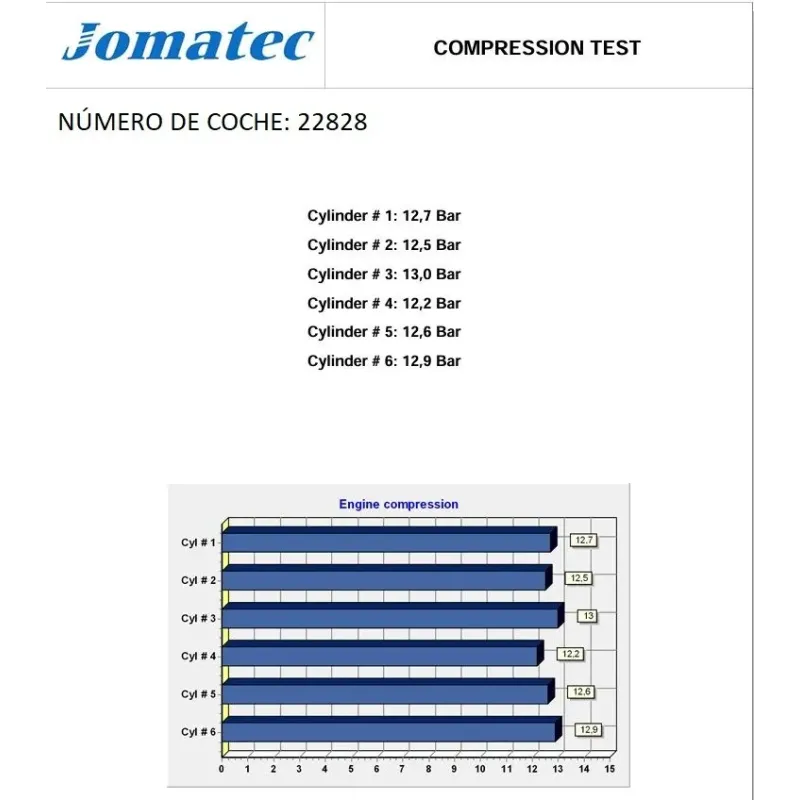 Jomatec

COMPRESSION TEST

NÚMERO DE COCHE: 22828

Cylinder # 1: 12,7 Bar
Cylinder # 2: 12,5 Bar
Cylinder # 3: 13,0 Bar
Cylinder # 4: 12,2 Bar
Cylinder # 5: 12,6 Bar
Cylinder # 6: 12,9 Bar

Engine compression

Cyl # 1 12,7
Cyl # 2 12,5
Cyl # 3 13
Cyl # 4 12,2
Cyl # 5 12,6
Cyl # 6 12,9

0 1 2 3 4 5 6 7 8 9 10 11 12 13 14 15